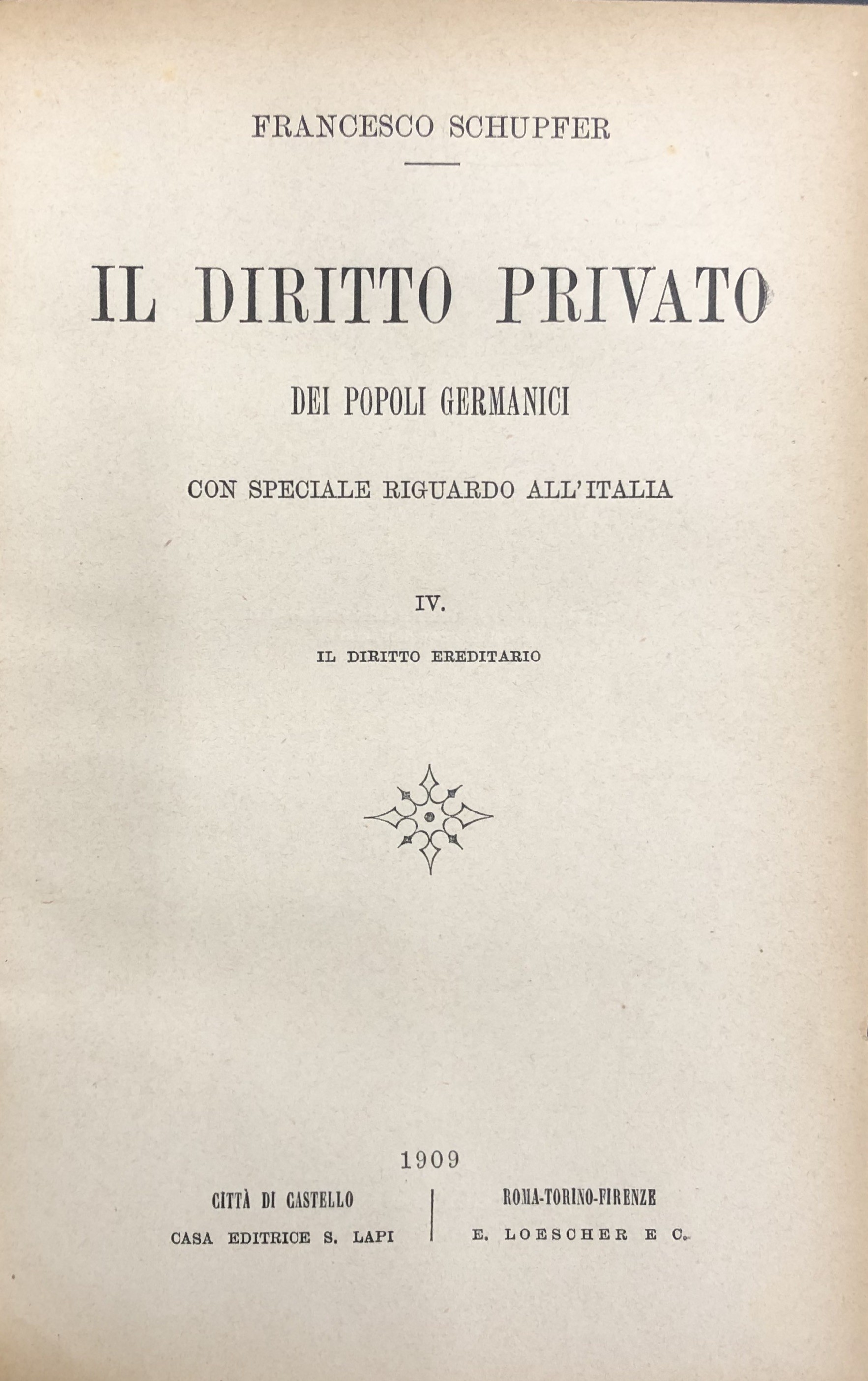 FRANCESCO SCHUPFER

IL DIRITTO PRIVATO

DEI POPOLI GERMANICI

CON SPECIALE RIGUARDO ALL'ITALIA

IV.

IL DIRITTO EREDITARIO

1909

CITTÀ DI CASTELLO

CASA EDITRICE S. LAPI

ROMA-TORINO-FIRENZE

E. LOESCHER E C.